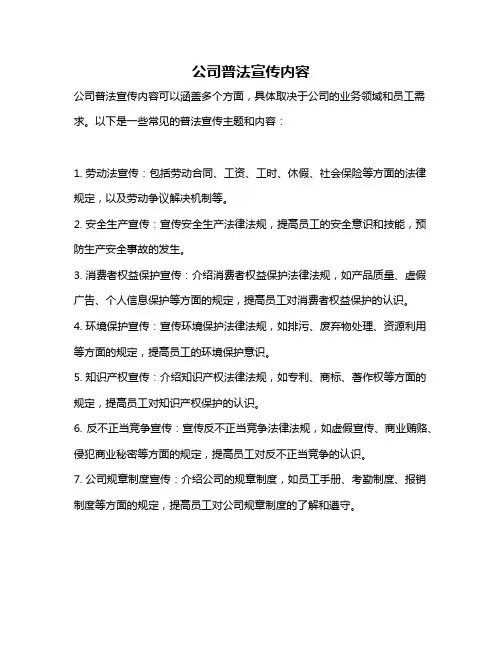 公司普法宣传内容

公司普法宣传内容可以涵盖多个方面，具体取决于公司的业务领域和员工需求。以下是一些常见的普法宣传主题和内容：

1. 劳动法宣传：包括劳动合同、工资、工时、休假、社会保险等方面的法律规定，以及劳动争议解决机制等。

2. 安全生产宣传：宣传安全生产法律法规，提高员工的安全意识和技能，预防生产安全事故的发生。

3. 消费者权益保护宣传：介绍消费者权益保护法律法规，如产品质量、虚假广告、个人信息保护等方面的规定，提高员工对消费者权益保护的认识。

4. 环境保护宣传：宣传环境保护法律法规，如排污、废弃物处理、资源利用等方面的规定，提高员工的环境保护意识。

5. 知识产权宣传：介绍知识产权法律法规，如专利、商标、著作权等方面的规定，提高员工对知识产权保护的认识。

6. 反不正当竞争宣传：宣传反不正当竞争法律法规，如虚假宣传、商业贿赂、侵犯商业秘密等方面的规定，提高员工对反不正当竞争的认识。

7. 公司规章制度宣传：介绍公司的规章制度，如员工手册、考勤制度、报销制度等方面的规定，提高员工对公司规章制度的了解和遵守。